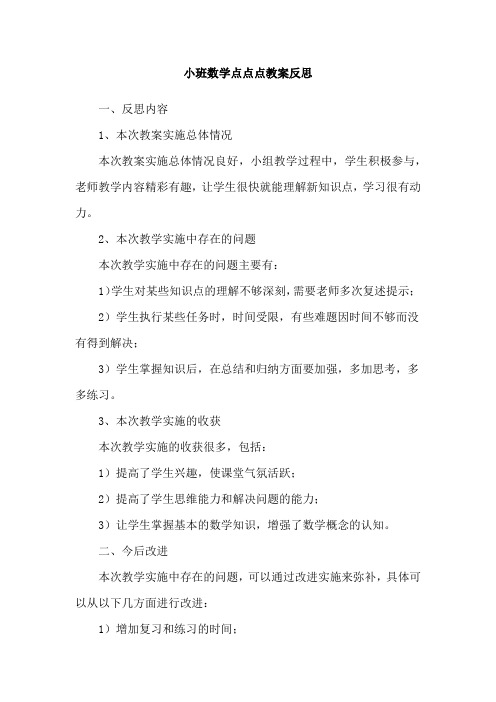 小班数学点点点教案反思

一、反思内容

1、本次教案实施总体情况

本次教案实施总体情况良好，小组教学过程中，学生积极参与，老师教学内容精彩有趣，让学生很快就能理解新知识点，学习很有动力。

2、本次教学实施中存在的问题

本次教学实施中存在的问题主要有：

1)学生对某些知识点的理解不够深刻，需要老师多次复述提示；

2）学生执行某些任务时，时间受限，有些难题因时间不够而没有得到解决；

3）学生掌握知识后，在总结和归纳方面要加强，多加思考，多多练习。

3、本次教学实施的收获

本次教学实施的收获很多，包括：

1）提高了学生兴趣，使课堂气氛活跃；

2）提高了学生思维能力和解决问题的能力；

3）让学生掌握基本的数学知识，增强了数学概念的认知。

二、今后改进

本次教学实施中存在的问题，可以通过改进实施来弥补，具体可以从以下几方面进行改进：

1）增加复习和练习的时间；